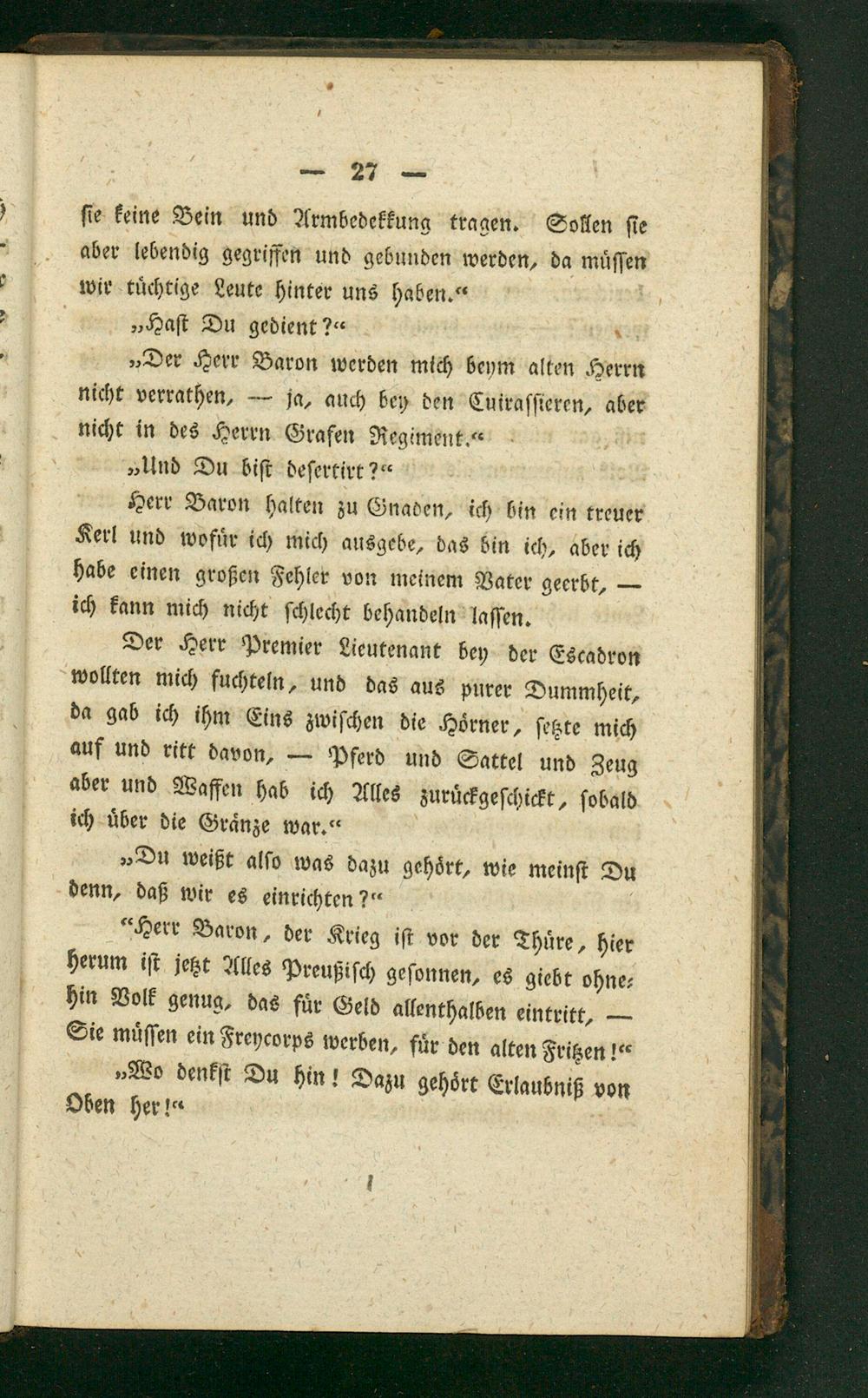 — 27 —

sie keine Bein und Armbedekkung tragen. Sollen sie aber lebendig gegriffen und gebunden werden, da müssen wir tüchtige Leute hinter uns haben.“

„Hast Du gedient?“

„Der Herr Baron werden mich beym alten Herrn nicht verrathen, — ja, auch bey den Cuirassieren, aber nicht in des Herrn Grafen Regiment.“

„Und Du bist desertirt?“

Herr Baron halten zu Gnaden, ich bin ein treuer Kerl und wofür ich mich ausgebe, das bin ich, aber ich habe einen großen Fehler von meinem Vater geerbt, — ich kann mich nicht schlecht behandeln lassen.

Der Herr Premier Lieutenant bey der Escadron wollten mich fuchteln, und das aus purer Dummheit, da gab ich ihm Eins zwischen die Hörner, setzte mich auf und ritt davon, — Pferd und Sattel und Zeug aber und Waffen hab ich Alles zurückgeschickt, sobald ich über die Gränze war.“

„Du weißt also was dazu gehört, wie meinst Du denn, daß wir es einrichten?“

“Herr Baron, der Krieg ist vor der Thüre, hier herum ist jetzt Alles Preußisch gesonnen, es giebt ohnehin Volk genug, das für Geld allenthalben eintritt, — Sie müssen ein Freycorps werben, für den alten Fritzen!“

„Wo denkst Du hin! Dazu gehört Erlaubniß von Oben her!“